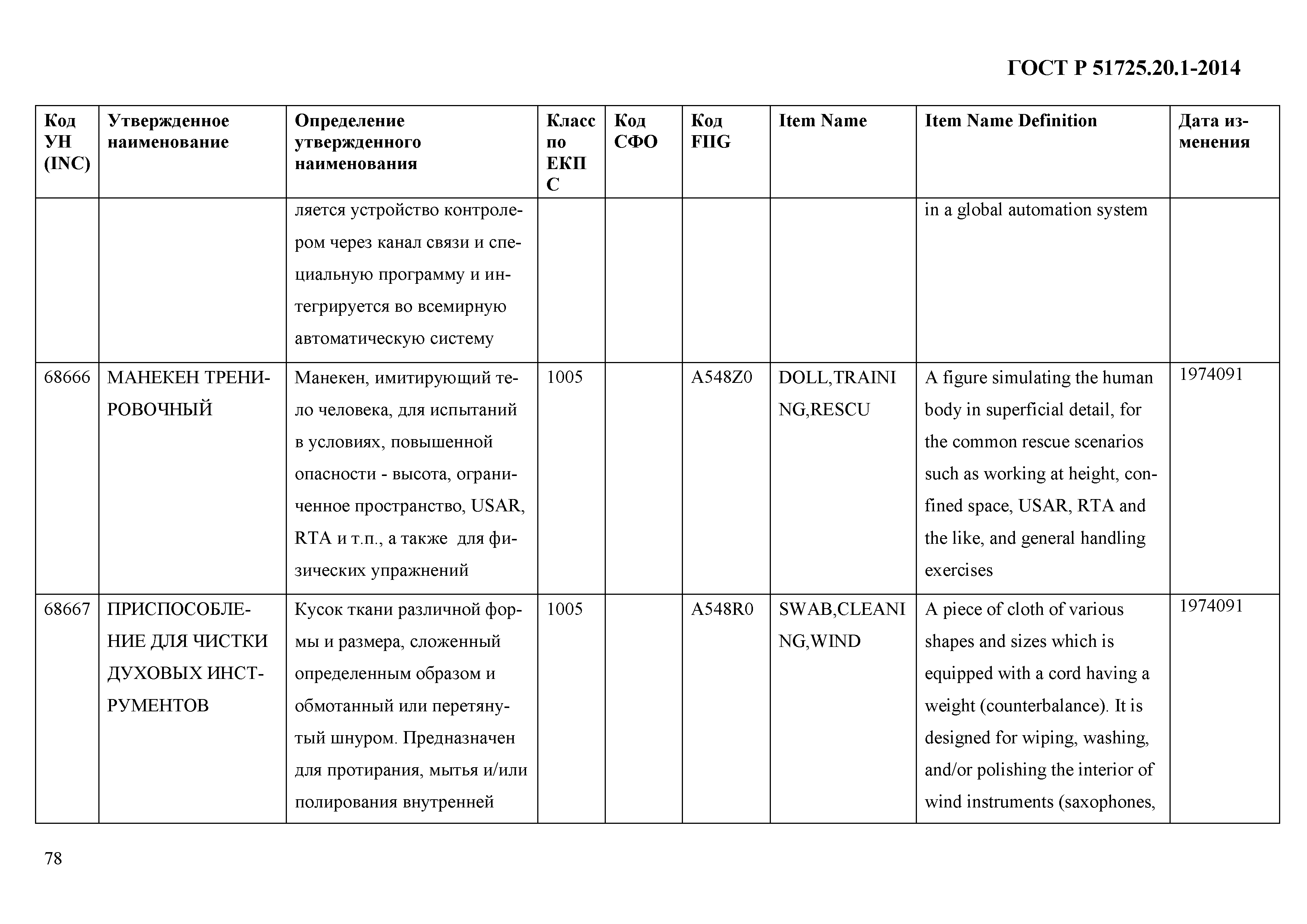 ГОСТ Р 51725.20.1-2014

| Код УН (INC) | Утвержденное наименование | Определение утвержденного наименования | Класс по ЕКПС | Код СФО | Код FIIG | Item Name | Item Name Definition | Дата изменения |
|---|---|---|---|---|---|---|---|---|
| | | ляется устройство контролером через канал связи и специальную программу и интегрируется во всемирную автоматическую систему | | | | | in a global automation system | |
| 68666 | МАНЕКЕН ТРЕНИРОВОЧНЫЙ | Манекен, имитирующий тело человека, для испытаний в условиях, повышенной опасности - высота, ограниченное пространство, USAR, RTA и т.п., а также для физических упражнений | 1005 | | A548Z0 | DOLL,TRAINING,RESCU | A figure simulating the human body in superficial detail, for the common rescue scenarios such as working at height, confined space, USAR, RTA and the like, and general handling exercises | 1974091 |
| 68667 | ПРИСПОСОБЛЕНИЕ ДЛЯ ЧИСТКИ ДУХОВЫХ ИНСТРУМЕНТОВ | Кусок ткани различной формы и размера, сложенный определенным образом и обмотанный или перетянутый шнуром. Предназначен для протирания, мытья и/или полирования внутренней | 1005 | | A548R0 | SWAB,CLEANING,WIND | A piece of cloth of various shapes and sizes which is equipped with a cord having a weight (counterbalance). It is designed for wiping, washing, and/or polishing the interior of wind instruments (saxophones, | 1974091 |

78